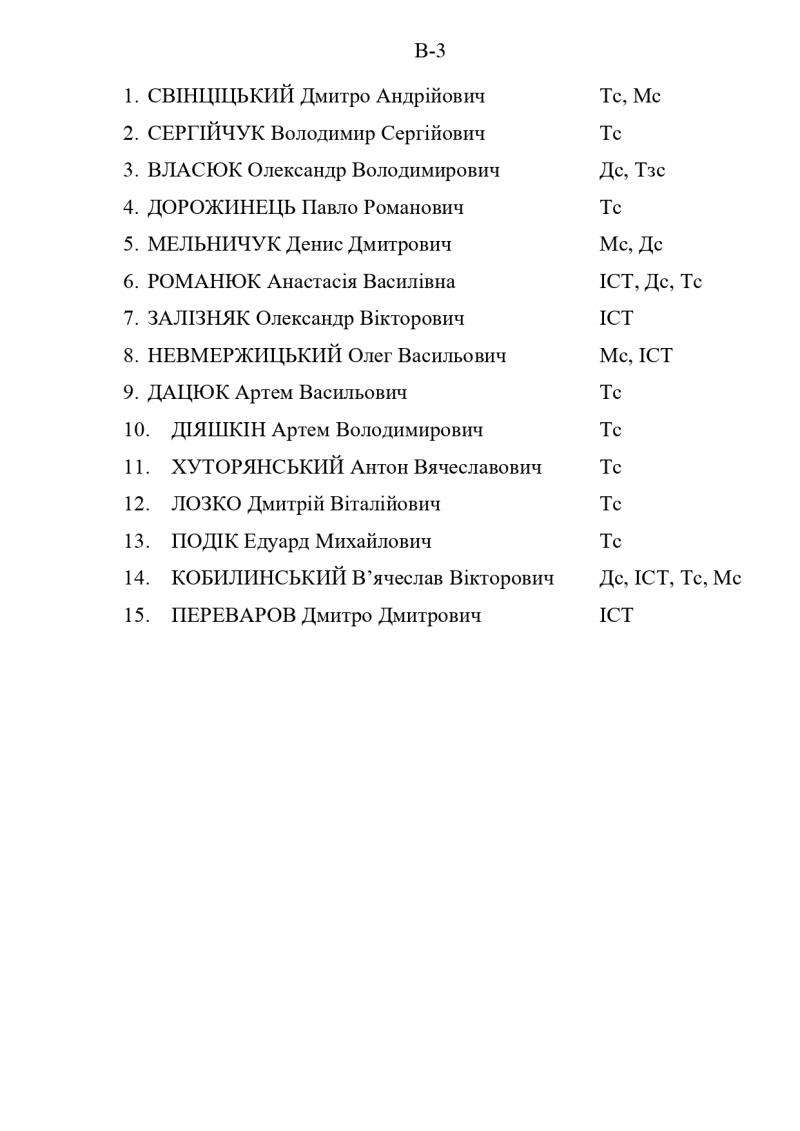 В-3

1. СВІНЦІЦЬКИЙ Дмитро Андрійович Тс, Мс
2. СЕРГІЙЧУК Володимир Сергійович Тс
3. ВЛАСЮК Олександр Володимирович Дс, Тзс
4. ДОРОЖИНЕЦЬ Павло Романович Тс
5. МЕЛЬНИЧУК Денис Дмитрович Мс, Дс
6. РОМАНЮК Анастасія Василівна ІСТ, Дс, Тс
7. ЗАЛІЗНЯК Олександр Вікторович ІСТ
8. НЕВМЕРЖИЦЬКИЙ Олег Васильович Мс, ІСТ
9. ДАЦЮК Артем Васильович Тс
10. ДІЯШКІН Артем Володимирович Тс
11. ХУТОРЯНСЬКИЙ Антон Вячеславович Тс
12. ЛОЗКО Дмитрій Віталійович Тс
13. ПОДІК Едуард Михайлович Тс
14. КОБИЛИНСЬКИЙ В'ячеслав Вікторович Дс, ІСТ, Тс, Мс
15. ПЕРЕВАРОВ Дмитро Дмитрович ІСТ